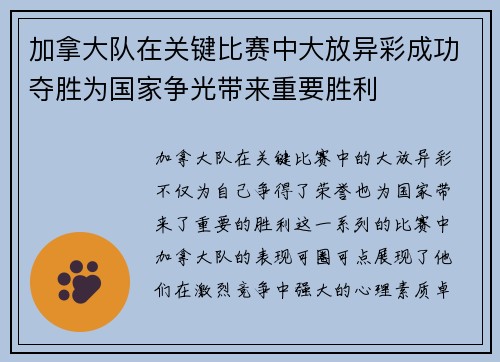 加拿大队在关键比赛中大放异彩成功夺胜为国家争光带来重要胜利

加拿大队在关键比赛中的大放异彩不仅为自己争得了荣誉也为国家带来了重要的胜利这一系列的比赛中加拿大队的表现可圈可点展现了他们在激烈竞争中强大的心理素质卓